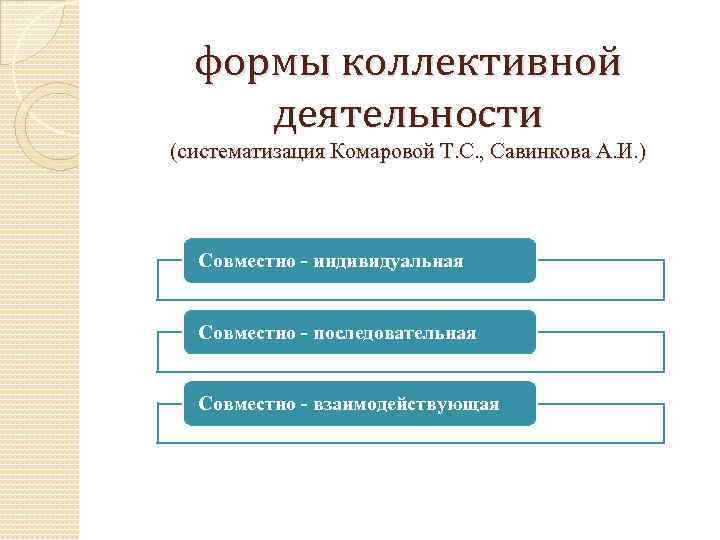 формы коллективной деятельности
(систематизация Комаровой Т.С., Савинкова А.И.)

Совместно - индивидуальная

Совместно - последовательная

Совместно - взаимодействующая